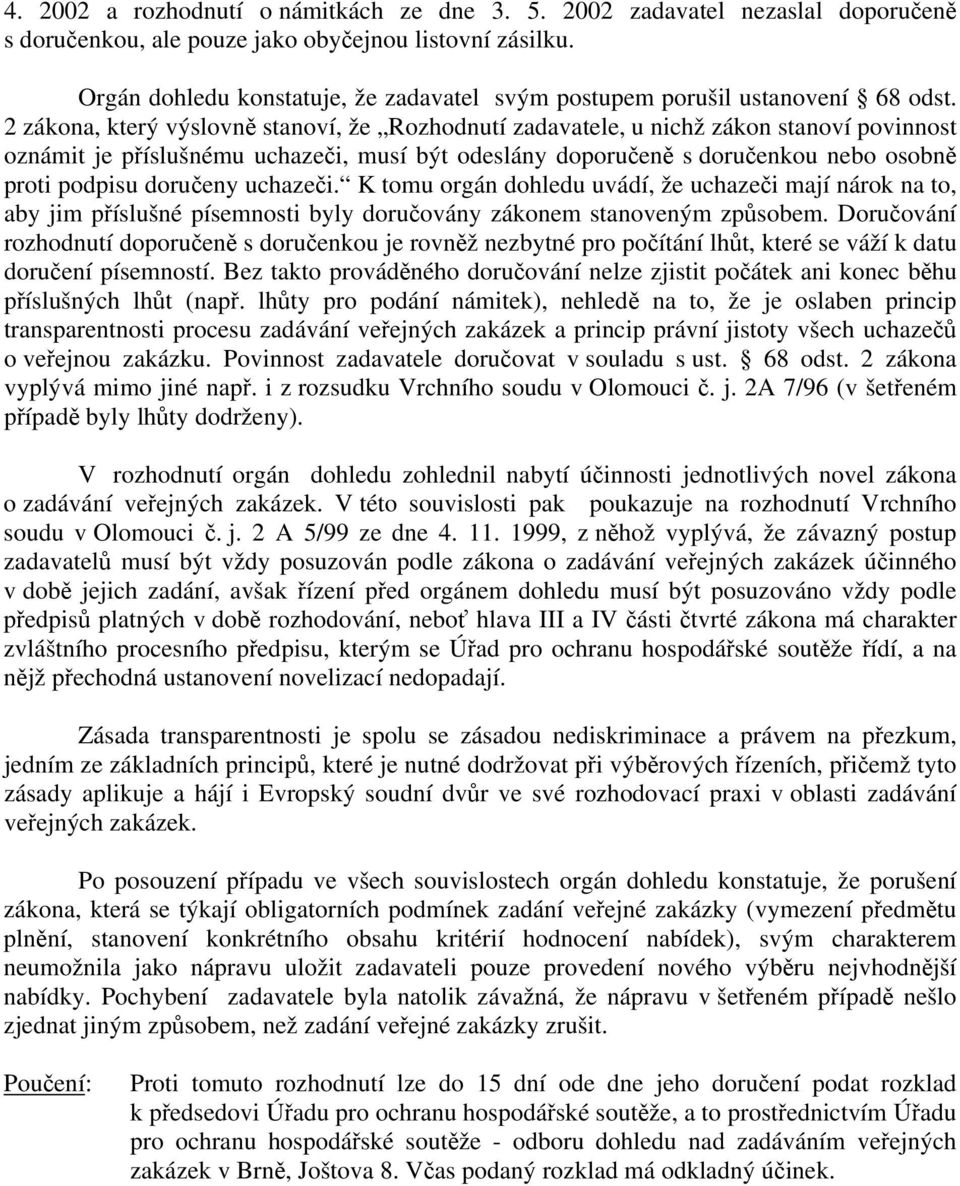 4. 2002 a rozhodnutí o námitkách ze dne 3. 5. 2002 zadavatel nezaslal doporučeně s doručenkou, ale pouze jako obyčejnou listovní zásilku.

Orgán dohledu konstatuje, že zadavatel svým postupem porušil ustanovení § 68 odst. 2 zákona, který výslovně stanoví, že „Rozhodnutí zadavatele, u nichž zákon stanoví povinnost oznámit je příslušnému uchazeči, musí být odeslány doporučeně s doručenkou nebo osobně proti podpisu doručeny uchazeči.“ K tomu orgán dohledu uvádí, že uchazeči mají nárok na to, aby jim příslušné písemnosti byly doručovány zákonem stanoveným způsobem. Doručování rozhodnutí doporučeně s doručenkou je rovněž nezbytné pro počítání lhůt, které se váží k datu doručení písemností. Bez takto prováděného doručování nelze zjistit počátek ani konec běhu příslušných lhůt (např. lhůty pro podání námitek), nehledě na to, že je oslaben princip transparentnosti procesu zadávání veřejných zakázek a princip právní jistoty všech uchazečů o veřejnou zakázku. Povinnost zadavatele doručovat v souladu s ust. § 68 odst. 2 zákona vyplývá mimo jiné např. i z rozsudku Vrchního soudu v Olomouci č. j. 2A 7/96 (v šetřeném případě byly lhůty dodrženy).

V rozhodnutí orgán dohledu zohlednil nabytí účinnosti jednotlivých novel zákona o zadávání veřejných zakázek. V této souvislosti pak poukazuje na rozhodnutí Vrchního soudu v Olomouci č. j. 2 A 5/99 ze dne 4. 11. 1999, z něhož vyplývá, že závazný postup zadavatelů musí být vždy posuzován podle zákona o zadávání veřejných zakázek účinného v době jejich zadání, avšak řízení před orgánem dohledu musí být posuzováno vždy podle předpisů platných v době rozhodování, neboť hlava III a IV části čtvrté zákona má charakter zvláštního procesního předpisu, kterým se Úřad pro ochranu hospodářské soutěže řídí, a na nějž přechodná ustanovení novelizací nedopadají.

Zásada transparentnosti je spolu se zásadou nediskriminace a právem na přezkum, jedním ze základních principů, které je nutné dodržovat při výběrových řízeních, přičemž tyto zásady aplikuje a hájí i Evropský soudní dvůr ve své rozhodovací praxi v oblasti zadávání veřejných zakázek.

Po posouzení případu ve všech souvislostech orgán dohledu konstatuje, že porušení zákona, která se týkají obligatorních podmínek zadání veřejné zakázky (vymezení předmětu plnění, stanovení konkrétního obsahu kritérií hodnocení nabídek), svým charakterem neumožnila jako nápravu uložit zadavateli pouze provedení nového výběru nejvhodnější nabídky. Pochybení zadavatele byla natolik závažná, že nápravu v šetřeném případě nešlo zjednat jiným způsobem, než zadání veřejné zakázky zrušit.

Poučení: Proti tomuto rozhodnutí lze do 15 dní ode dne jeho doručení podat rozklad k předsedovi Úřadu pro ochranu hospodářské soutěže, a to prostřednictvím Úřadu pro ochranu hospodářské soutěže - odboru dohledu nad zadáváním veřejných zakázek v Brně, Joštova 8. Včas podaný rozklad má odkladný účinek.